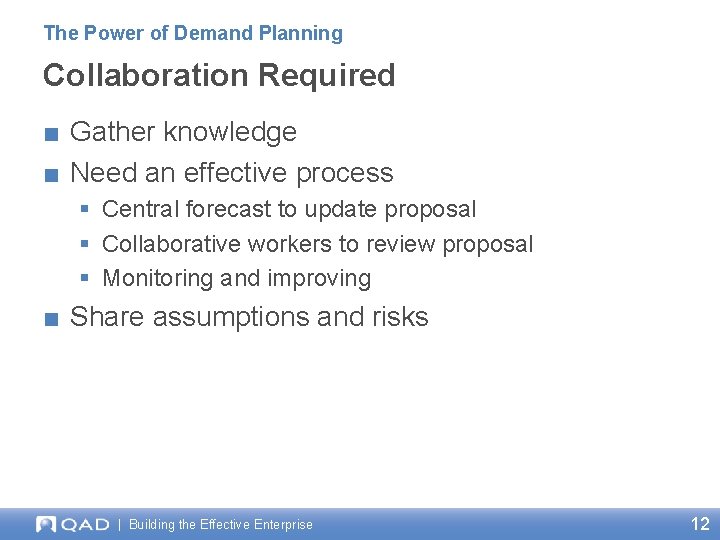 The Power of Demand Planning

Collaboration Required

■ Gather knowledge

■ Need an effective process

▪ Central forecast to update proposal

▪ Collaborative workers to review proposal

▪ Monitoring and improving

■ Share assumptions and risks

QAD | Building the Effective Enterprise

12